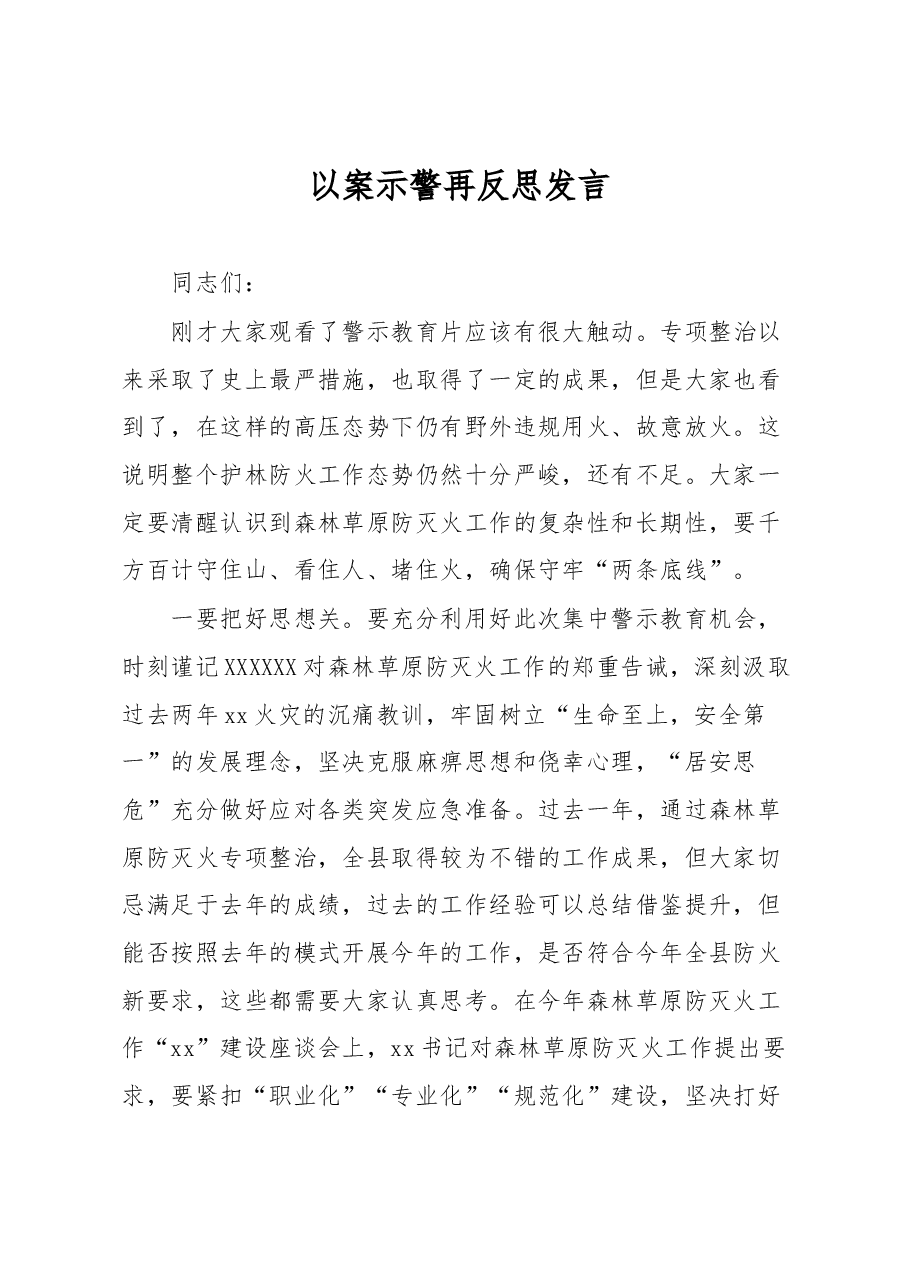 以案示警再反思发言

同志们：

刚才大家观看了警示教育片应该有很大触动。专项整治以来采取了史上最严措施，也取得了一定的成果，但是大家也看到了，在这样的高压态势下仍有野外违规用火、故意放火。这说明整个护林防火工作态势仍然十分严峻，还有不足。大家一定要清醒认识到森林草原防灭火工作的复杂性和长期性，要千方百计守住山、看住人、堵住火，确保守牢“两条底线”。

一要把好思想关。要充分利用好此次集中警示教育机会，时刻谨记XXXXXX对森林草原防灭火工作的郑重告诫，深刻汲取过去两年xx火灾的沉痛教训，牢固树立“生命至上，安全第一”的发展理念，坚决克服麻痹思想和侥幸心理，“居安思危”充分做好应对各类突发应急准备。过去一年，通过森林草原防灭火专项整治，全县取得较为不错的工作成果，但大家切忌满足于去年的成绩，过去的工作经验可以总结借鉴提升，但能否按照去年的模式开展今年的工作，是否符合今年全县防火新要求，这些都需要大家认真思考。在今年森林草原防灭火工作“xx”建设座谈会上，xx书记对森林草原防灭火工作提出要求，要紧扣“职业化”“专业化”“规范化”建设，坚决打好